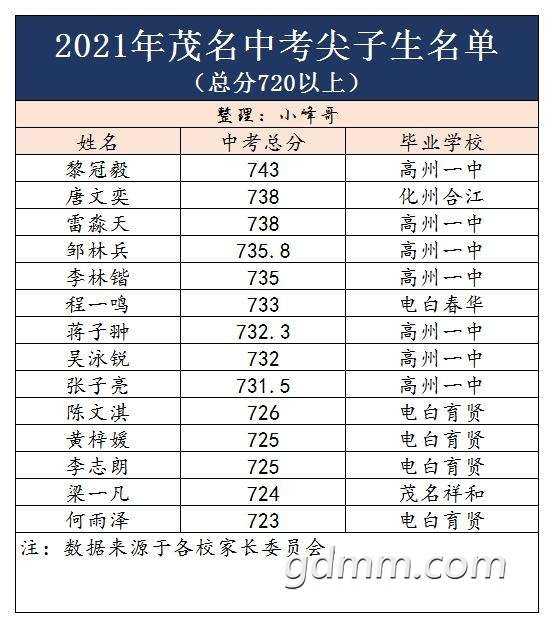 2021年茂名中考尖子生名单
（总分720以上）

整理：小峰哥

| 姓名 | 中考总分 | 毕业学校 |
|---|---|---|
| 黎冠毅 | 743 | 高州一中 |
| 唐文奕 | 738 | 化州合江 |
| 雷淼天 | 738 | 高州一中 |
| 邹林兵 | 735.8 | 高州一中 |
| 李林锴 | 735 | 高州一中 |
| 程一鸣 | 733 | 电白春华 |
| 蒋子翀 | 732.3 | 高州一中 |
| 吴泳锐 | 732 | 高州一中 |
| 张子亮 | 731.5 | 高州一中 |
| 陈文淇 | 726 | 电白育贤 |
| 黄梓媛 | 725 | 电白育贤 |
| 李志朗 | 725 | 电白育贤 |
| 梁一凡 | 724 | 茂名祥和 |
| 何雨泽 | 723 | 电白育贤 |

注：数据来源于各校家长委员会

gdmm.com